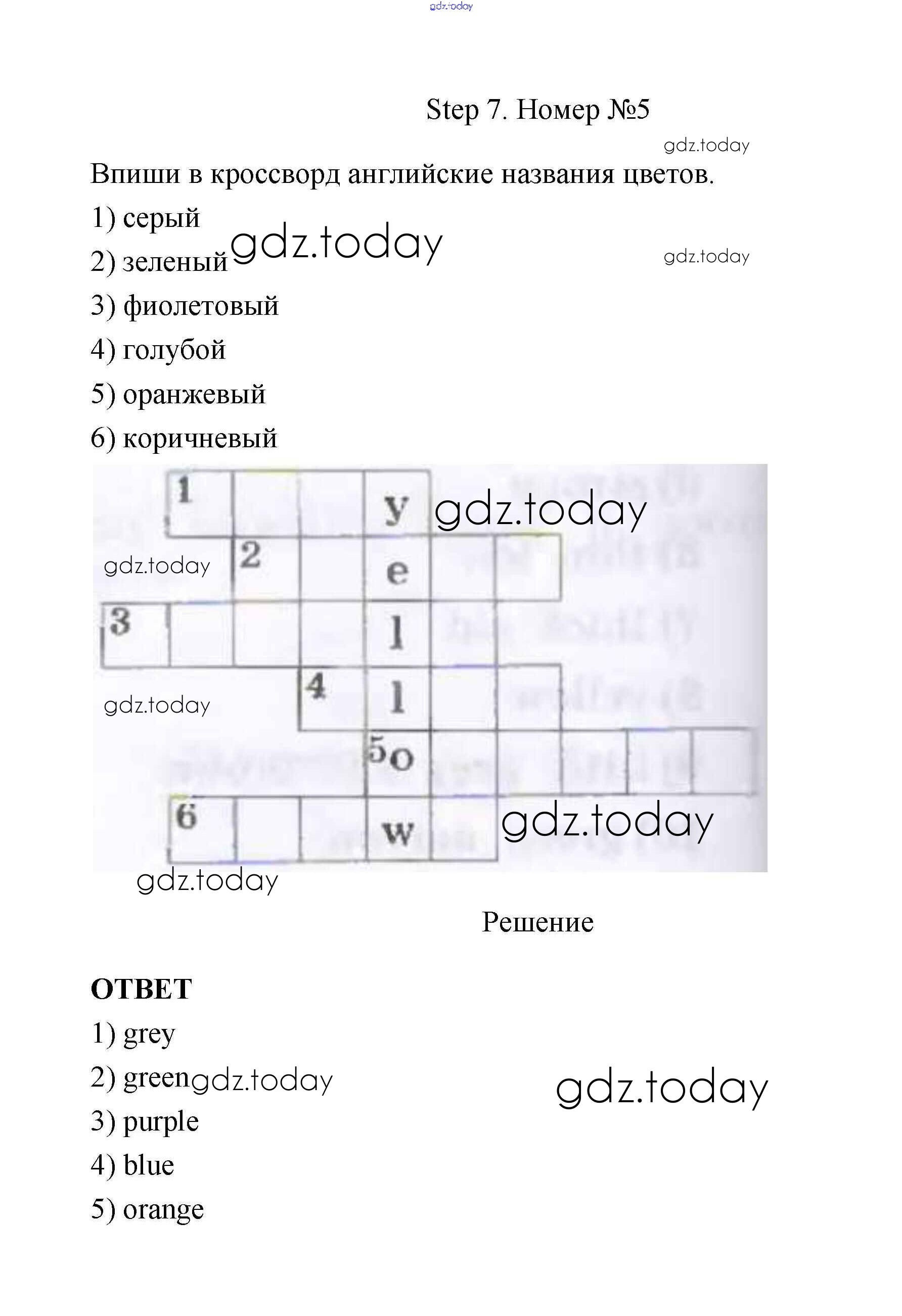 gdz.today

Step 7. Номер №5

gdz.today

Впиши в кроссворд английские названия цветов.

1) серый

2) зеленый gdz.today

gdz.today

3) фиолетовый

4) голубой

5) оранжевый

6) коричневый

1 y gdz.today

gdz.today 2 e

3 l

gdz.today 4 l

5 o

6 w gdz.today

gdz.today

Решение

ОТВЕТ

1) grey

2) green gdz.today

gdz.today

3) purple

4) blue

5) orange